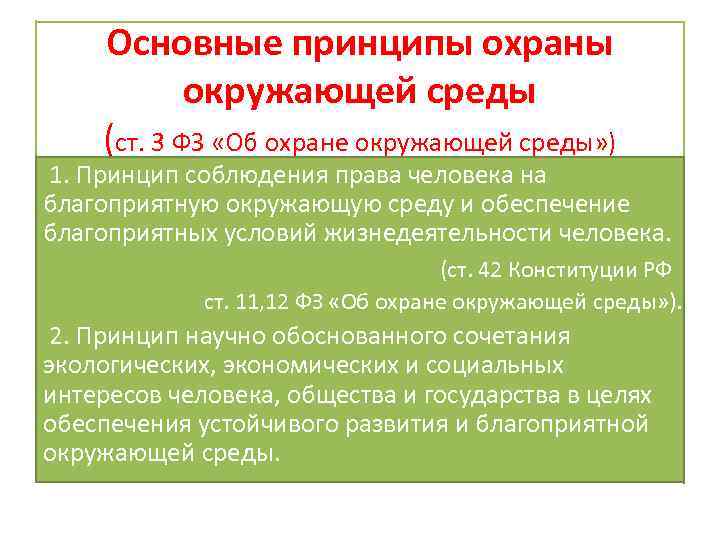 Основные принципы охраны окружающей среды

(ст. 3 ФЗ «Об охране окружающей среды»)

1. Принцип соблюдения права человека на благоприятную окружающую среду и обеспечение благоприятных условий жизнедеятельности человека.

(ст. 42 Конституции РФ

ст. 11,12 ФЗ «Об охране окружающей среды»).

2. Принцип научно обоснованного сочетания экологических, экономических и социальных интересов человека, общества и государства в целях обеспечения устойчивого развития и благоприятной окружающей среды.